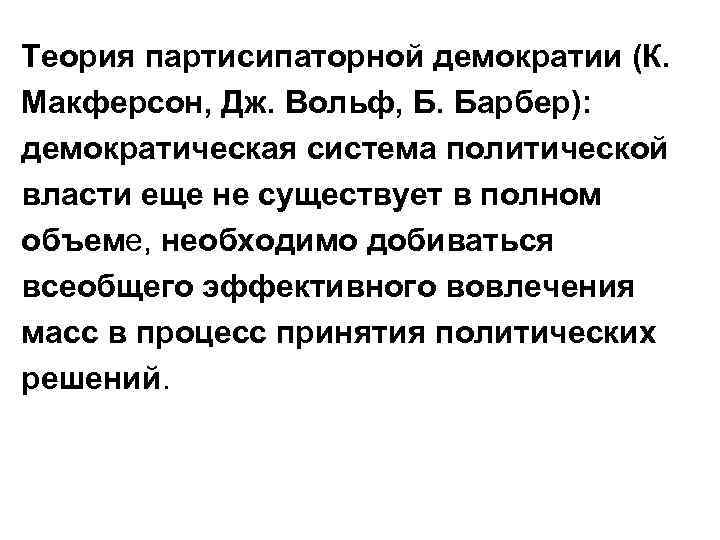 Теория партисипаторной демократии (К. Макферсон, Дж. Вольф, Б. Барбер): демократическая система политической власти еще не существует в полном объеме, необходимо добиваться всеобщего эффективного вовлечения масс в процесс принятия политических решений.